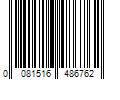 0 081516 486762